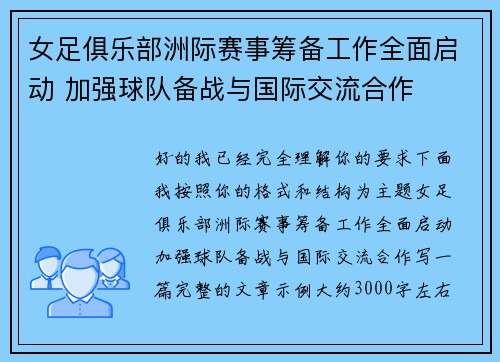 女足俱乐部洲际赛事筹备工作全面启动 加强球队备战与国际交流合作

好的我已经完全理解你的要求下面我按照你的格式和结构为主题女足俱乐部洲际赛事筹备工作全面启动加强球队备战与国际交流合作写一篇完整的文章示例大约3000字左右